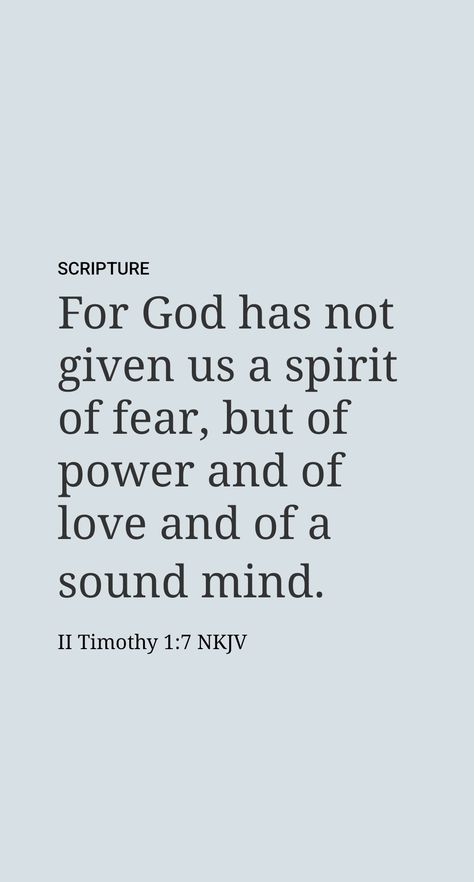 SCRIPTURE

For God has not given us a spirit of fear, but of power and of love and of a sound mind.

II Timothy 1:7 NKJV